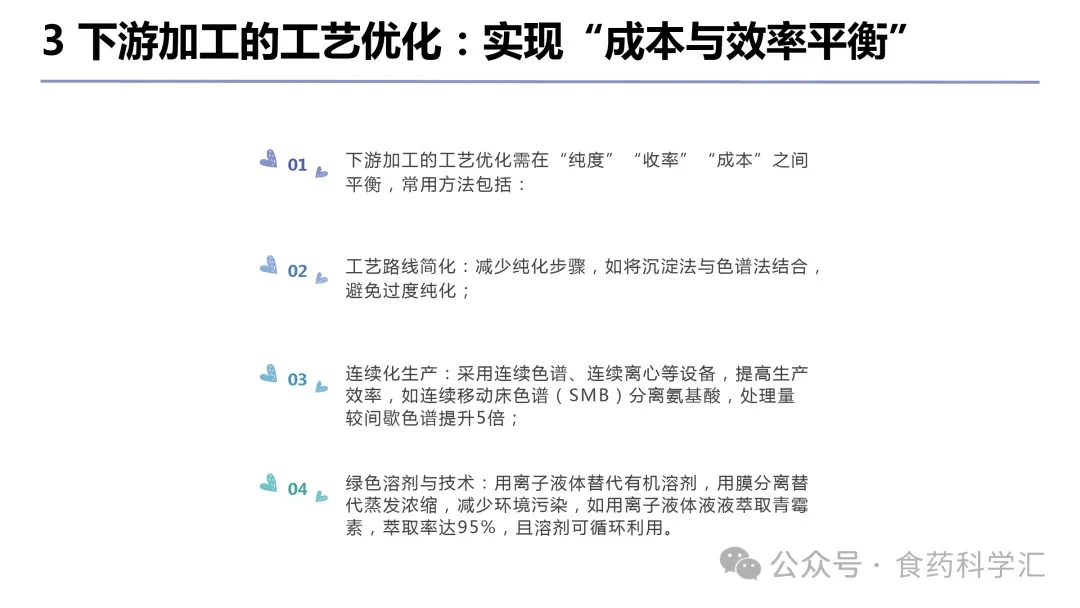 3 下游加工的工艺优化：实现“成本与效率平衡”

01 下游加工的工艺优化需在“纯度”“收率”“成本”之间平衡，常用方法包括：

02 工艺路线简化：减少纯化步骤，如将沉淀法与色谱法结合，避免过度纯化；

03 连续化生产：采用连续色谱、连续离心等设备，提高生产效率，如连续移动床色谱（SMB）分离氨基酸，处理量较间歇色谱提升5倍；

04 绿色溶剂与技术：用离子液体替代有机溶剂，用膜分离替代蒸发浓缩，减少环境污染，如用离子液体液液萃取青霉素，萃取率达95%，且溶剂可循环利用。

公众号 · 食药科学汇